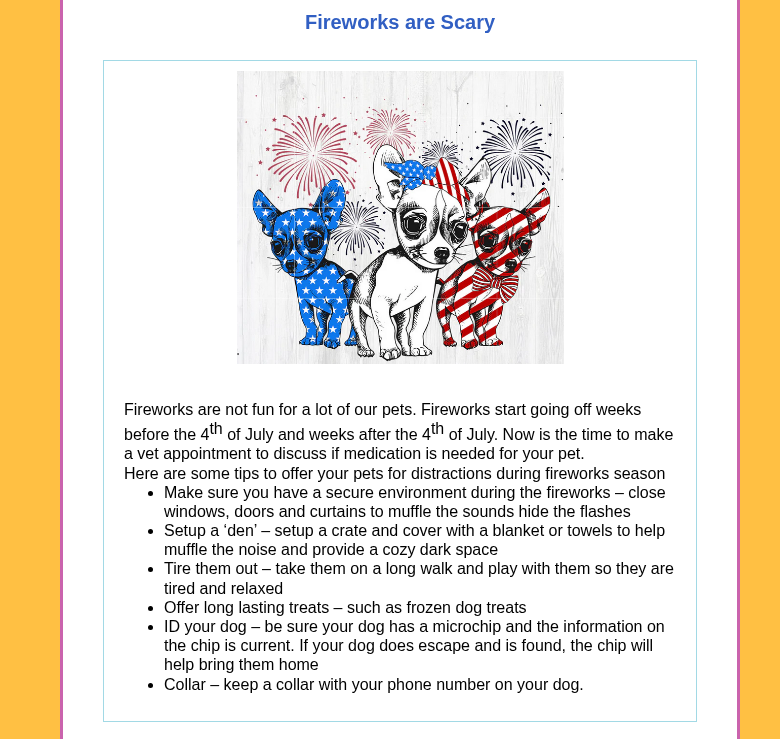 Fireworks are Scary

Fireworks are not fun for a lot of our pets. Fireworks start going off weeks before the 4th of July and weeks after the 4th of July. Now is the time to make a vet appointment to discuss if medication is needed for your pet.
Here are some tips to offer your pets for distractions during fireworks season

• Make sure you have a secure environment during the fireworks – close windows, doors and curtains to muffle the sounds hide the flashes
• Setup a 'den' – setup a crate and cover with a blanket or towels to help muffle the noise and provide a cozy dark space
• Tire them out – take them on a long walk and play with them so they are tired and relaxed
• Offer long lasting treats – such as frozen dog treats
• ID your dog – be sure your dog has a microchip and the information on the chip is current. If your dog does escape and is found, the chip will help bring them home
• Collar – keep a collar with your phone number on your dog.